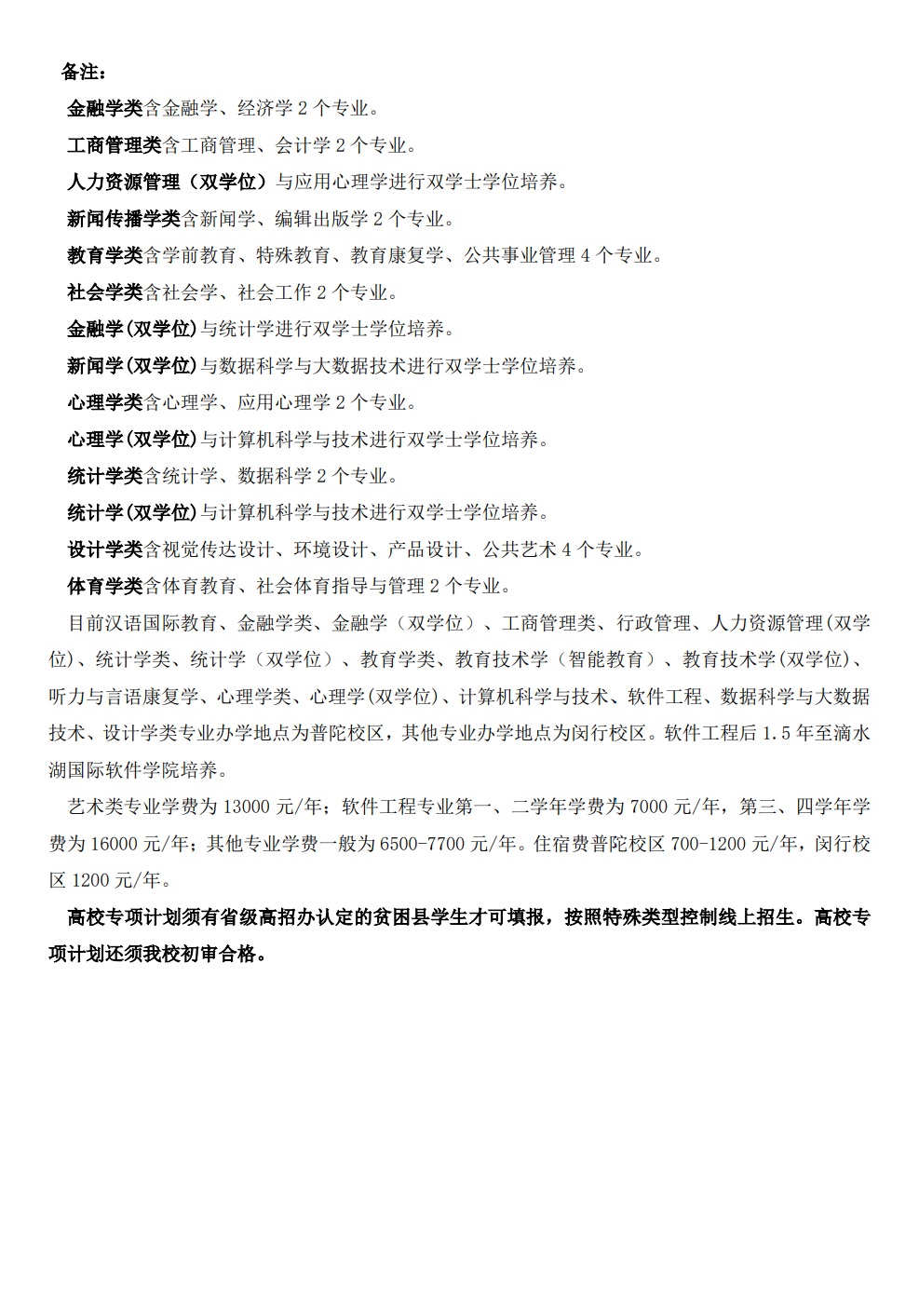 备注：

金融学类含金融学、经济学 2 个专业。

工商管理类含工商管理、会计学 2 个专业。

人力资源管理（双学位）与应用心理学进行双学士学位培养。

新闻传播学类含新闻学、编辑出版学 2 个专业。

教育学类含学前教育、特殊教育、教育康复学、公共事业管理 4 个专业。

社会学类含社会学、社会工作 2 个专业。

金融学(双学位)与统计学进行双学士学位培养。

新闻学(双学位)与数据科学与大数据技术进行双学士学位培养。

心理学类含心理学、应用心理学 2 个专业。

心理学(双学位)与计算机科学与技术进行双学士学位培养。

统计学类含统计学、数据科学 2 个专业。

统计学(双学位)与计算机科学与技术进行双学士学位培养。

设计学类含视觉传达设计、环境设计、产品设计、公共艺术 4 个专业。

体育学类含体育教育、社会体育指导与管理 2 个专业。

目前汉语国际教育、金融学类、金融学（双学位）、工商管理类、行政管理、人力资源管理(双学位)、统计学类、统计学（双学位）、教育学类、教育技术学（智能教育）、教育技术学(双学位)、听力与言语康复学、心理学类、心理学(双学位)、计算机科学与技术、软件工程、数据科学与大数据技术、设计学类专业办学地点为普陀校区，其他专业办学地点为闵行校区。软件工程后 1.5 年至滴水湖国际软件学院培养。

艺术类专业学费为 13000 元/年；软件工程专业第一、二学年学费为 7000 元/年，第三、四学年学费为 16000 元/年；其他专业学费一般为 6500-7700 元/年。住宿费普陀校区 700-1200 元/年，闵行校区 1200 元/年。

高校专项计划须有省级高招办认定的贫困县学生才可填报，按照特殊类型控制线上招生。高校专项计划还须我校初审合格。